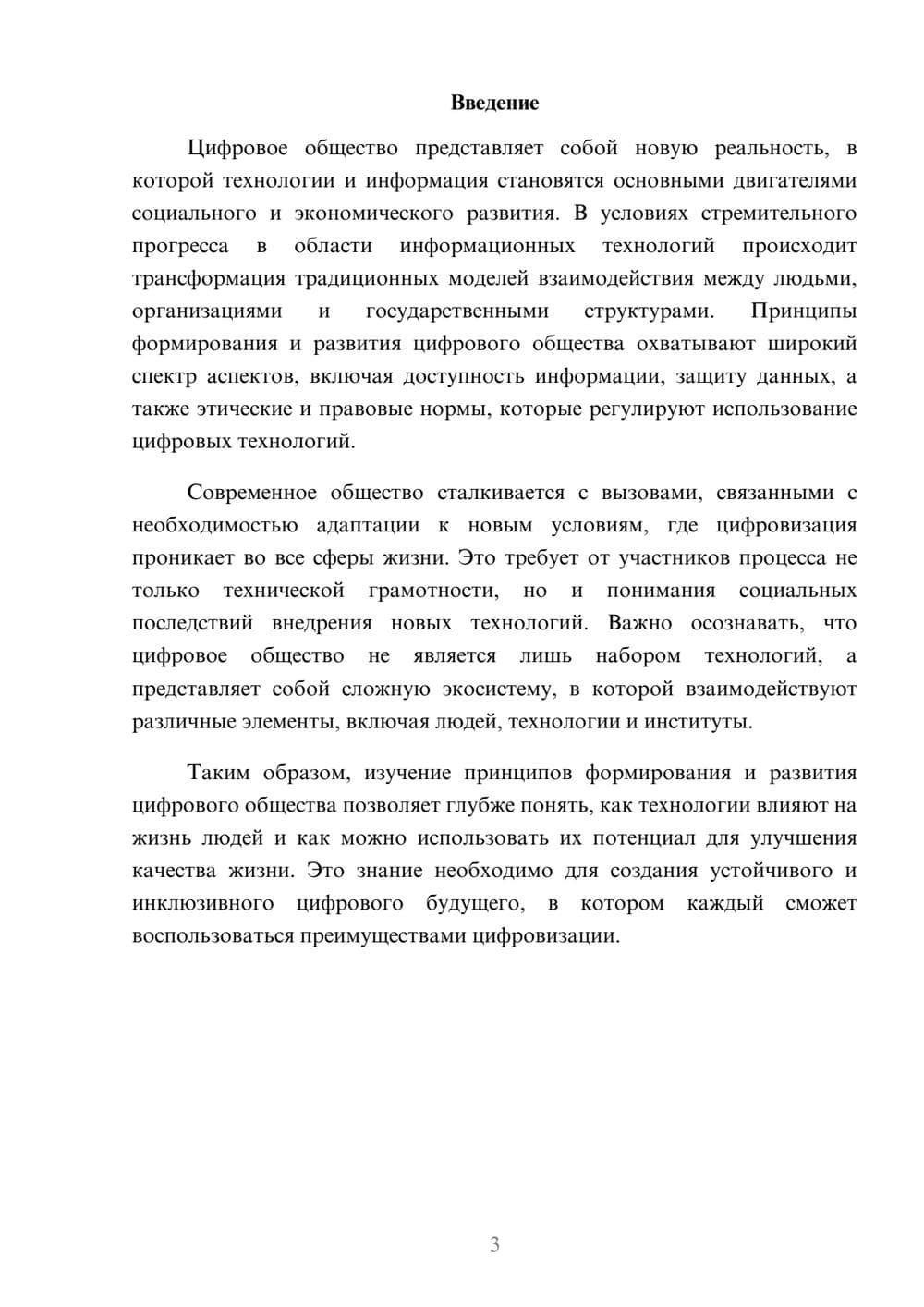 Введение

Цифровое общество представляет собой новую реальность, в которой технологии и информация становятся основными двигателями социального и экономического развития. В условиях стремительного прогресса в области информационных технологий происходит трансформация традиционных моделей взаимодействия между людьми, организациями и государственными структурами. Принципы формирования и развития цифрового общества охватывают широкий спектр аспектов, включая доступность информации, защиту данных, а также этические и правовые нормы, которые регулируют использование цифровых технологий.

Современное общество сталкивается с вызовами, связанными с необходимостью адаптации к новым условиям, где цифровизация проникает во все сферы жизни. Это требует от участников процесса не только технической грамотности, но и понимания социальных последствий внедрения новых технологий. Важно осознавать, что цифровое общество не является лишь набором технологий, а представляет собой сложную экосистему, в которой взаимодействуют различные элементы, включая людей, технологии и институты.

Таким образом, изучение принципов формирования и развития цифрового общества позволяет глубже понять, как технологии влияют на жизнь людей и как можно использовать их потенциал для улучшения качества жизни. Это знание необходимо для создания устойчивого и инклюзивного цифрового будущего, в котором каждый сможет воспользоваться преимуществами цифровизации.

3